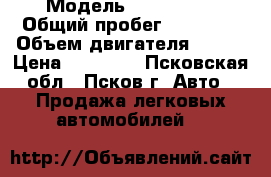 Модель
Общий пробег
Объем двигателя
Цена Псковская обл Псков г Авто
Продажа легковых автомобилей

http://Объявлений.сайт